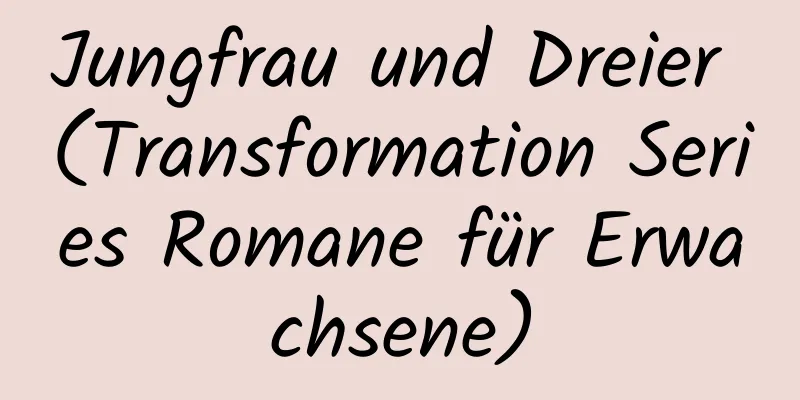 Jungfrau und Dreier (Transformation Series Romane für Erwachsene)